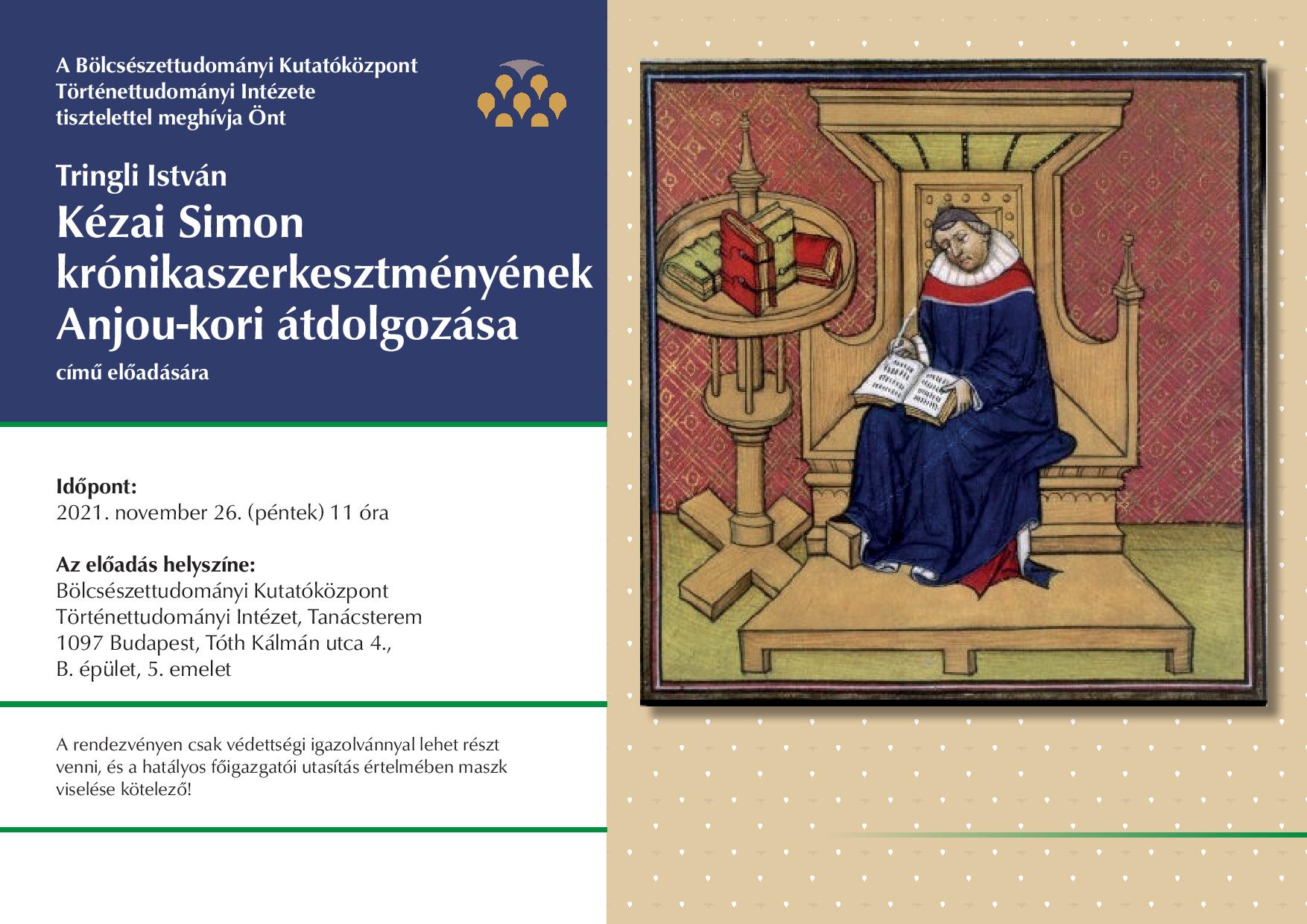 A Bölcsészettudományi Kutatóközpont Történettudományi Intézete tisztelettel meghívja Önt

Tringli István

Kézai Simon krónikaszerkesztményének Anjou-kori átdolgozása

című előadására

Időpont:
2021. november 26. (péntek) 11 óra

Az előadás helyszíne:
Bölcsészettudományi Kutatóközpont
Történettudományi Intézet, Tanácsterem
1097 Budapest, Tóth Kálmán utca 4.,
B. épület, 5. emelet

A rendezvényen csak védettségi igazolvánnyal lehet részt venni, és a hatályos főigazgatói utasítás értelmében maszk viselése kötelező!